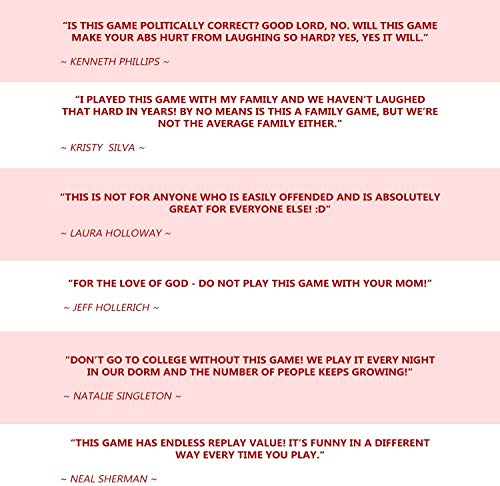 "IS THIS GAME POLITICALLY CORRECT? GOOD LORD, NO. WILL THIS GAME MAKE YOUR ABS HURT FROM LAUGHING SO HARD? YES, YES IT WILL."

~ KENNETH PHILLIPS ~

"I PLAYED THIS GAME WITH MY FAMILY AND WE HAVEN'T LAUGHED THAT HARD IN YEARS! BY NO MEANS IS THIS A FAMILY GAME, BUT WE'RE NOT THE AVERAGE FAMILY EITHER."

~ KRISTY SILVA ~

"THIS IS NOT FOR ANYONE WHO IS EASILY OFFENDED AND IS ABSOLUTELY GREAT FOR EVERYONE ELSE! :D"

~ LAURA HOLLOWAY ~

"FOR THE LOVE OF GOD - DO NOT PLAY THIS GAME WITH YOUR MOM!"

~ JEFF HOLLERICH ~

"DON'T GO TO COLLEGE WITHOUT THIS GAME! WE PLAY IT EVERY NIGHT IN OUR DORM AND THE NUMBER OF PEOPLE KEEPS GROWING!"

~ NATALIE SINGLETON ~

"THIS GAME HAS ENDLESS REPLAY VALUE! IT'S FUNNY IN A DIFFERENT WAY EVERY TIME YOU PLAY."

~ NEAL SHERMAN ~